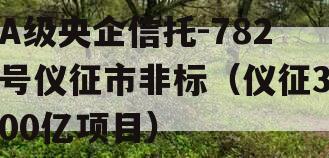 A级央企信托-782号仪征市非标（仪征300亿项目）